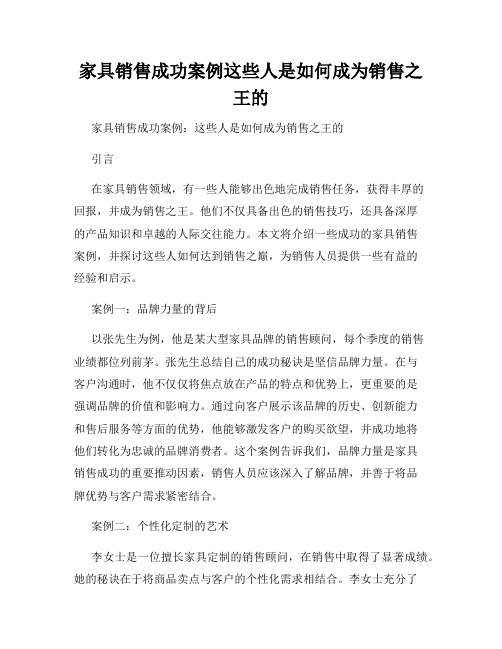 家具销售成功案例这些人是如何成为销售之王的

家具销售成功案例：这些人是如何成为销售之王的

引言

在家具销售领域，有一些人能够出色地完成销售任务，获得丰厚的回报，并成为销售之王。他们不仅具备出色的销售技巧，还具备深厚的产品知识和卓越的人际交往能力。本文将介绍一些成功的家具销售案例，并探讨这些人如何达到销售之巅，为销售人员提供一些有益的经验和启示。

案例一：品牌力量的背后

以张先生为例，他是某大型家具品牌的销售顾问，每个季度的销售业绩都位列前茅。张先生总结自己的成功秘诀是坚信品牌力量。在与客户沟通时，他不仅仅将焦点放在产品的特点和优势上，更重要的是强调品牌的价值和影响力。通过向客户展示该品牌的历史、创新能力和售后服务等方面的优势，他能够激发客户的购买欲望，并成功地将他们转化为忠诚的品牌消费者。这个案例告诉我们，品牌力量是家具销售成功的重要推动因素，销售人员应该深入了解品牌，并善于将品牌优势与客户需求紧密结合。

案例二：个性化定制的艺术

李女士是一位擅长家具定制的销售顾问，在销售中取得了显著成绩。她的秘诀在于将商品卖点与客户的个性化需求相结合。李女士充分了